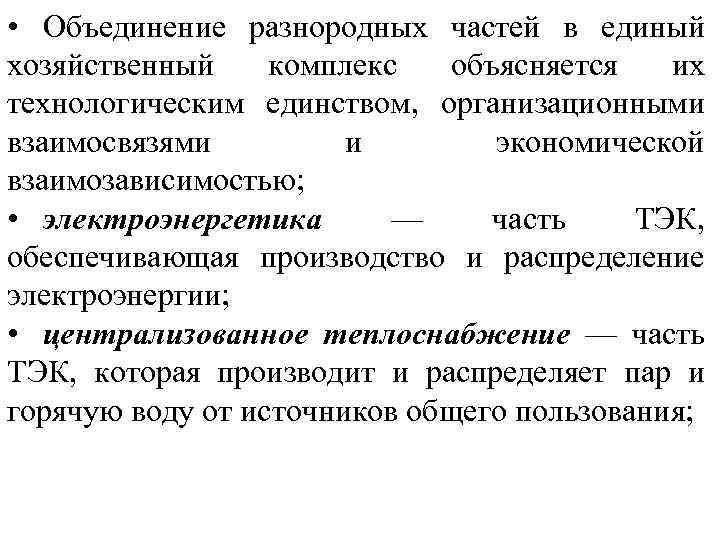 • Объединение разнородных частей в единый хозяйственный комплекс объясняется их технологическим единством, организационными взаимосвязями и экономической взаимозависимостью;

• электроэнергетика — часть ТЭК, обеспечивающая производство и распределение электроэнергии;

• централизованное теплоснабжение — часть ТЭК, которая производит и распределяет пар и горячую воду от источников общего пользования;